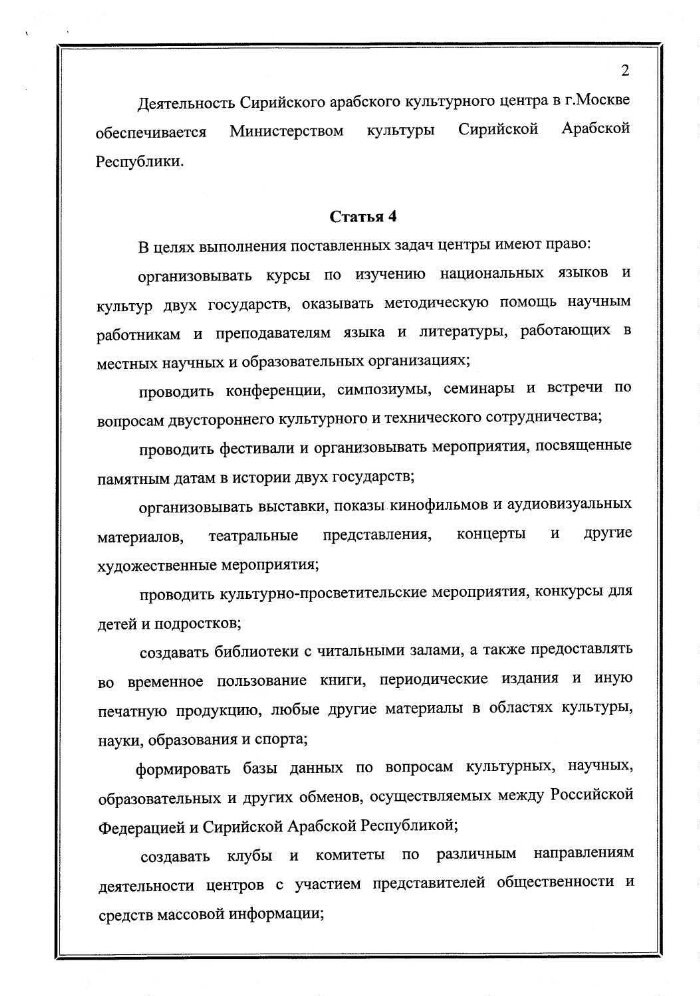 2

Деятельность Сирийского арабского культурного центра в г.Москве обеспечивается Министерством культуры Сирийской Арабской Республики.

Статья 4

В целях выполнения поставленных задач центры имеют право:

организовывать курсы по изучению национальных языков и культур двух государств, оказывать методическую помощь научным работникам и преподавателям языка и литературы, работающих в местных научных и образовательных организациях;

проводить конференции, симпозиумы, семинары и встречи по вопросам двустороннего культурного и технического сотрудничества;

проводить фестивали и организовывать мероприятия, посвященные памятным датам в истории двух государств;

организовывать выставки, показы кинофильмов и аудиовизуальных материалов, театральные представления, концерты и другие художественные мероприятия;

проводить культурно-просветительские мероприятия, конкурсы для детей и подростков;

создавать библиотеки с читальными залами, а также предоставлять во временное пользование книги, периодические издания и иную печатную продукцию, любые другие материалы в областях культуры, науки, образования и спорта;

формировать базы данных по вопросам культурных, научных, образовательных и других обменов, осуществляемых между Российской Федерацией и Сирийской Арабской Республикой;

создавать клубы и комитеты по различным направлениям деятельности центров с участием представителей общественности и средств массовой информации;